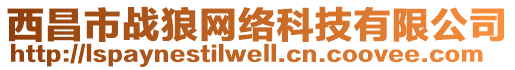 西昌市战狼网络科技有限公司
http://lspaynestilwell.cn.coovee.com